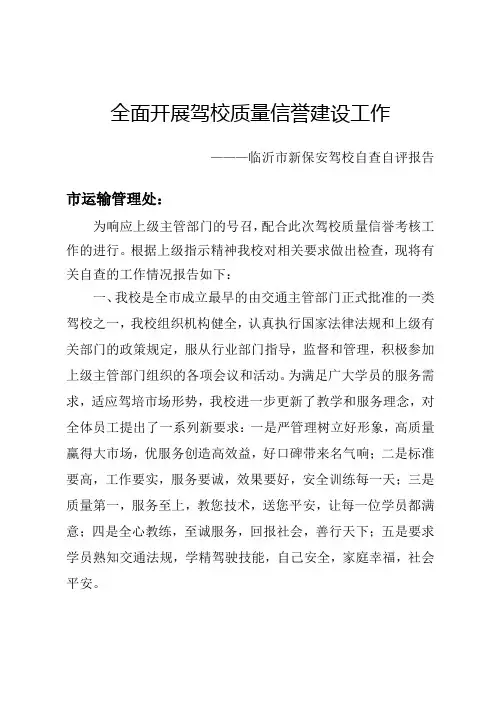 全面开展驾校质量信誉建设工作

———临沂市新保安驾校自查自评报告

市运输管理处：

为响应上级主管部门的号召，配合此次驾校质量信誉考核工作的进行。根据上级指示精神我校对相关要求做出检查，现将有关自查的工作情况报告如下：

一、我校是全市成立最早的由交通主管部门正式批准的一类驾校之一，我校组织机构健全，认真执行国家法律法规和上级有关部门的政策规定，服从行业部门指导，监督和管理，积极参加上级主管部门组织的各项会议和活动。为满足广大学员的服务需求，适应驾培市场形势，我校进一步更新了教学和服务理念，对全体员工提出了一系列新要求：一是严管理树立好形象，高质量赢得大市场，优服务创造高效益，好口碑带来名气响；二是标准要高，工作要实，服务要诚，效果要好，安全训练每一天；三是质量第一，服务至上，教您技术，送您平安，让每一位学员都满意；四是全心教练，至诚服务，回报社会，善行天下；五是要求学员熟知交通法规，学精驾驶技能，自己安全，家庭幸福，社会平安。